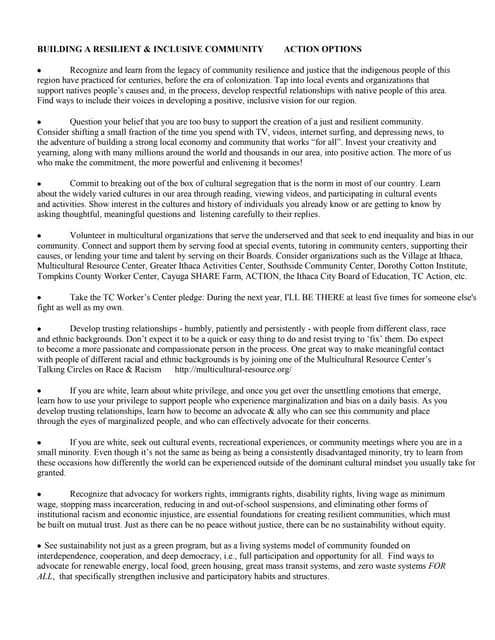 BUILDING A RESILIENT & INCLUSIVE COMMUNITY ACTION OPTIONS

• Recognize and learn from the legacy of community resilience and justice that the indigenous people of this region have practiced for centuries, before the era of colonization. Tap into local events and organizations that support natives people's causes and, in the process, develop respectful relationships with native people of this area. Find ways to include their voices in developing a positive, inclusive vision for our region.

• Question your belief that you are too busy to support the creation of a just and resilient community. Consider shifting a small fraction of the time you spend with TV, videos, internet surfing, and depressing news, to the adventure of building a strong local economy and community that works "for all". Invest your creativity and yearning, along with many millions around the world and thousands in our area, into positive action. The more of us who make the commitment, the more powerful and enlivening it becomes!

• Commit to breaking out of the box of cultural segregation that is the norm in most of our country. Learn about the widely varied cultures in our area through reading, viewing videos, and participating in cultural events and activities. Show interest in the cultures and history of individuals you already know or are getting to know by asking thoughtful, meaningful questions and listening carefully to their replies.

• Volunteer in multicultural organizations that serve the underserved and that seek to end inequality and bias in our community. Connect and support them by serving food at special events, tutoring in community centers, supporting their causes, or lending your time and talent by serving on their Boards. Consider organizations such as the Village at Ithaca, Multicultural Resource Center, Greater Ithaca Activities Center, Southside Community Center, Dorothy Cotton Institute, Tompkins County Worker Center, Cayuga SHARE Farm, ACTION, the Ithaca City Board of Education, TC Action, etc.

• Take the TC Worker's Center pledge: During the next year, I'LL BE THERE at least five times for someone else's fight as well as my own.

• Develop trusting relationships - humbly, patiently and persistently - with people from different class, race and ethnic backgrounds. Don't expect it to be a quick or easy thing to do and resist trying to 'fix' them. Do expect to become a more passionate and compassionate person in the process. One great way to make meaningful contact with people of different racial and ethnic backgrounds is by joining one of the Multicultural Resource Center's Talking Circles on Race & Racism http://multicultural-resource.org/

• If you are white, learn about white privilege, and once you get over the unsettling emotions that emerge, learn how to use your privilege to support people who experience marginalization and bias on a daily basis. As you develop trusting relationships, learn how to become an advocate & ally who can see this community and place through the eyes of marginalized people, and who can effectively advocate for their concerns.

• If you are white, seek out cultural events, recreational experiences, or community meetings where you are in a small minority. Even though it's not the same as being as being a consistently disadvantaged minority, try to learn from these occasions how differently the world can be experienced outside of the dominant cultural mindset you usually take for granted.

• Recognize that advocacy for workers rights, immigrants rights, disability rights, living wage as minimum wage, stopping mass incarceration, reducing in and out-of-school suspensions, and eliminating other forms of institutional racism and economic injustice, are essential foundations for creating resilient communities, which must be built on mutual trust. Just as there can be no peace without justice, there can be no sustainability without equity.

• See sustainability not just as a green program, but as a living systems model of community founded on interdependence, cooperation, and deep democracy, i.e., full participation and opportunity for all. Find ways to advocate for renewable energy, local food, green housing, great mass transit systems, and zero waste systems FOR ALL, that specifically strengthen inclusive and participatory habits and structures.